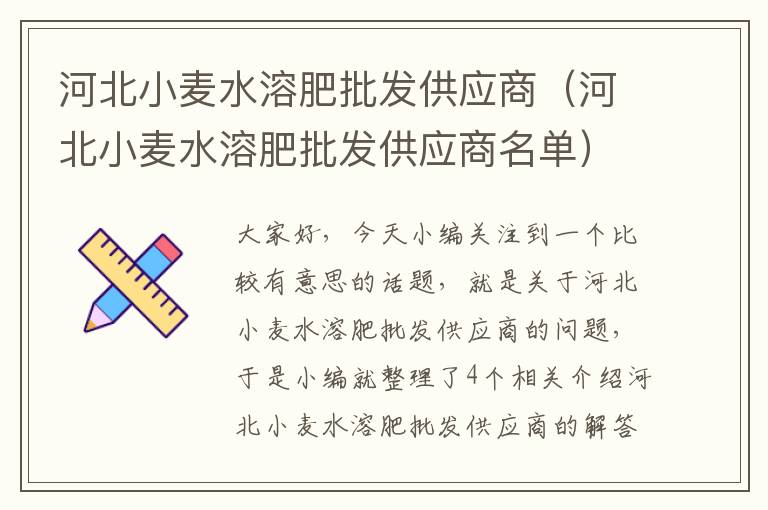 河北小麦水溶肥批发供应商（河北小麦水溶肥批发供应商名单）

大家好，今天小编关注到一个比较有意思的话题，就是关于河北小麦水溶肥批发供应商的问题，于是小编就整理了4个相关介绍河北小麦水溶肥批发供应商的解答